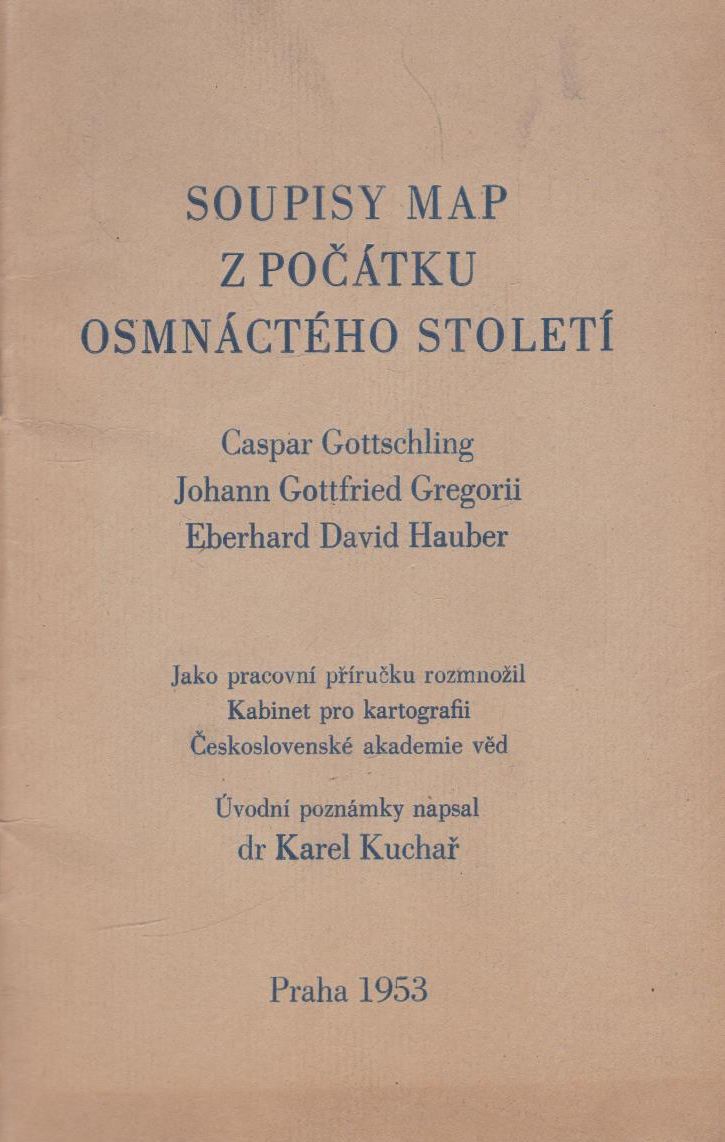 SOUPISY MAP
Z POČÁTKU
OSMNÁCTÉHO STOLETÍ

Caspar Gottschling
Johann Gottfried Gregorii
Eberhard David Hauber

Jako pracovní příručku rozmnožil
Kabinet pro kartografii
Československé akademie věd

Úvodní poznámky napsal
dr Karel Kuchař

Praha 1953